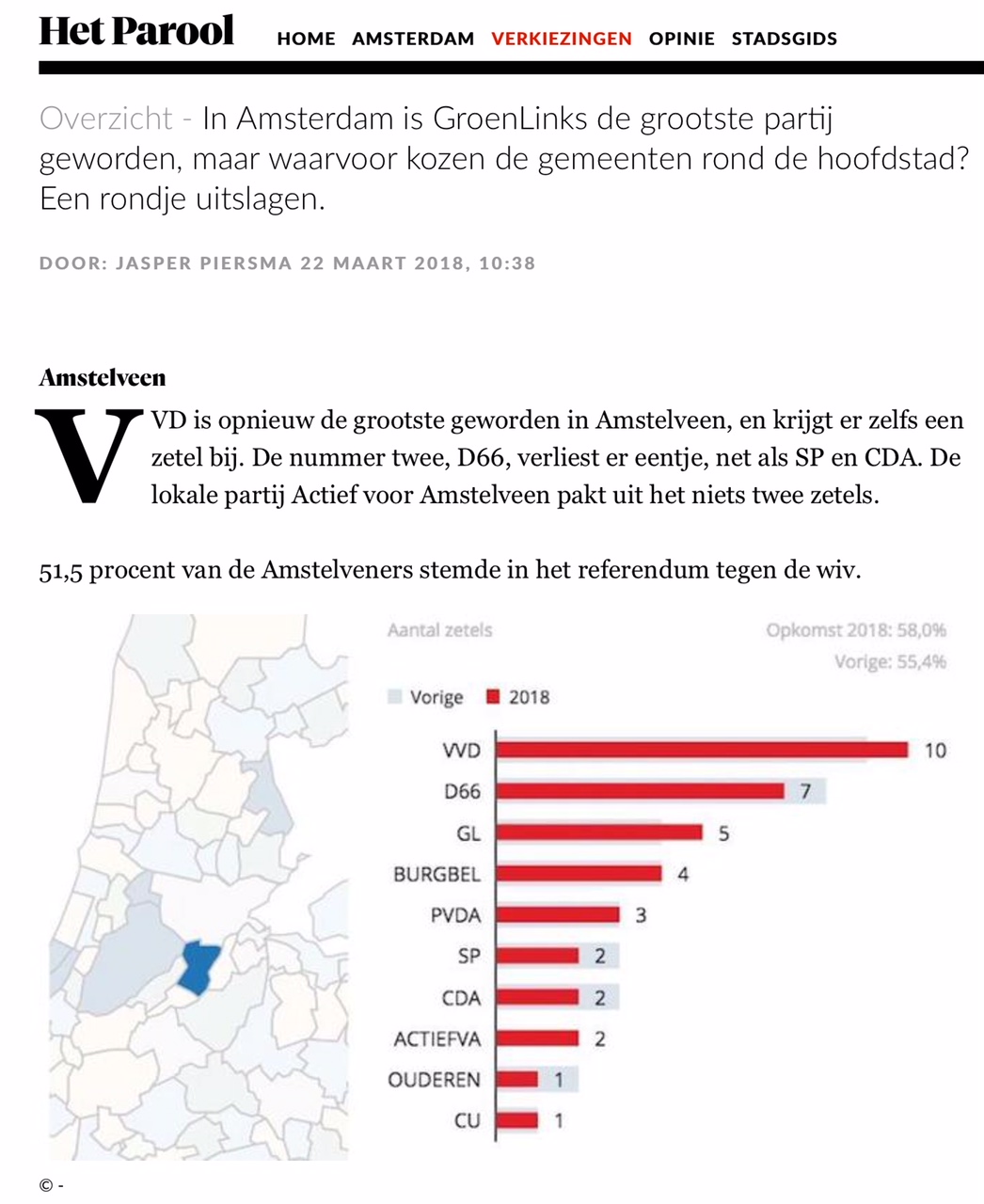 Het Parool HOME AMSTERDAM VERKIEZINGEN OPINIE STADSGIDS

Overzicht - In Amsterdam is GroenLinks de grootste partij geworden, maar waarvoor kozen de gemeenten rond de hoofdstad? Een rondje uitslagen.

DOOR: JASPER PIERSMA 22 MAART 2018, 10:38

Amstelveen

VVD is opnieuw de grootste geworden in Amstelveen, en krijgt er zelfs een zetel bij. De nummer twee, D66, verliest er eentje, net als SP en CDA. De lokale partij Actief voor Amstelveen pakt uit het niets twee zetels.

51,5 procent van de Amstelveners stemde in het referendum tegen de wiv.

Aantal zetels

Opkomst 2018: 58,0%
Vorige: 55,4%

Vorige 2018

VVD 10
D66 7
GL 5
BURGBEL 4
PVDA 3
SP 2
CDA 2
ACTIEFVA 2
OUDEREN 1
CU 1

© -